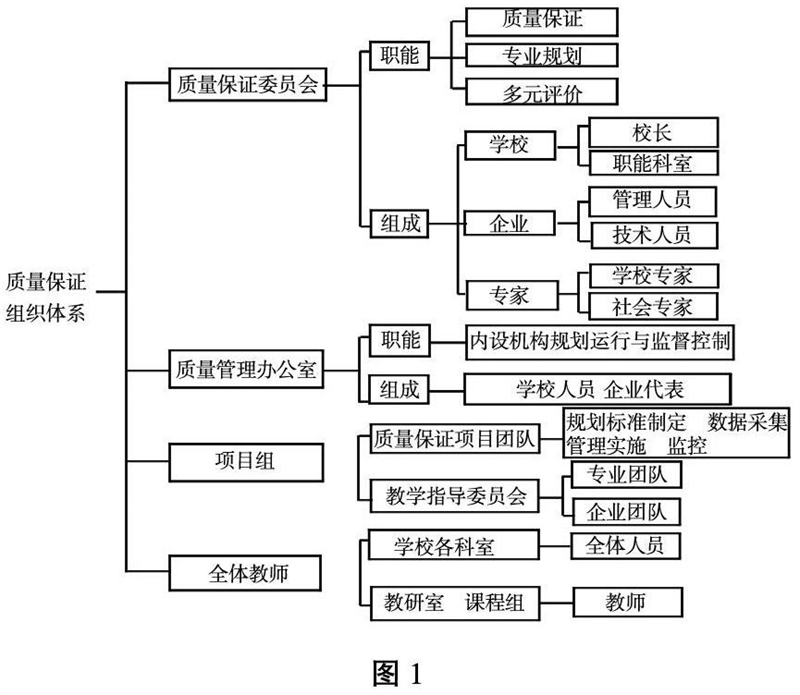 质量保证组织体系

质量保证委员会
职能
质量保证
专业规划
多元评价
组成
学校
校长
职能科室
企业
管理人员
技术人员
专家
学校专家
社会专家

质量管理办公室
职能
内设机构规划运行与监督控制
组成
学校人员 企业代表

项目组
质量保证项目团队
规划标准制定 数据采集 管理实施 监控
教学指导委员会
专业团队
企业团队

全体教师
学校各科室
全体人员
教研室 课程组
教师

图 1